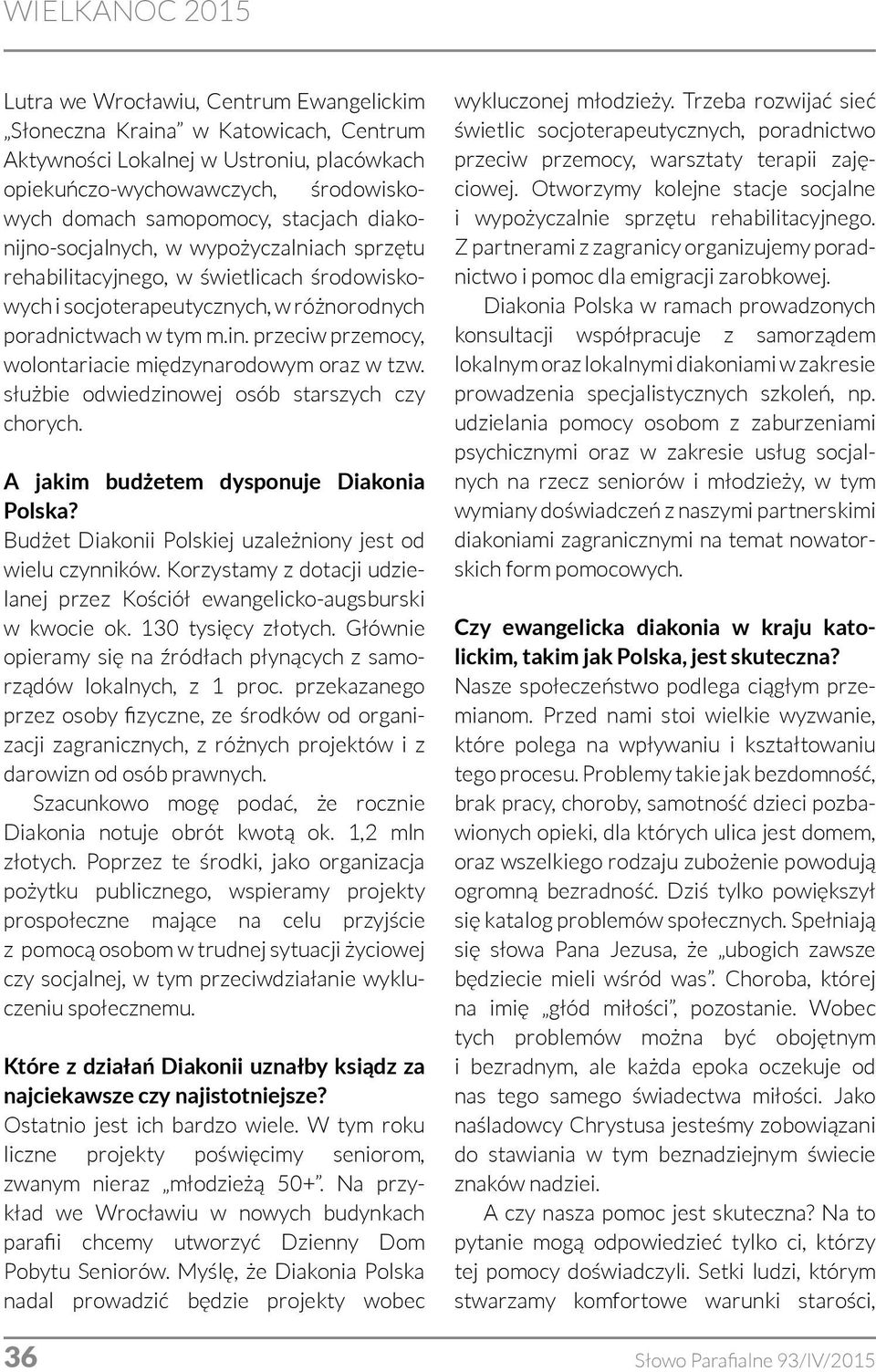 WIELKANOC 2015

Lutra we Wrocławiu, Centrum Ewangelickim „Słoneczna Kraina" w Katowicach, Centrum Aktywności Lokalnej w Ustroniu, placówkach opiekuńczo-wychowawczych, środowiskowych domach samopomocy, stacjach diakonijno-socjalnych, w wypożyczalniach sprzętu rehabilitacyjnego, w świetlicach środowiskowych i socjoterapeutycznych, w różnorodnych poradnictwach w tym m.in. przeciw przemocy, wolontariacie międzynarodowym oraz w tzw. służbie odwiedzinowej osób starszych czy chorych.

A jakim budżetem dysponuje Diakonia Polska?
Budżet Diakonii Polskiej uzależniony jest od wielu czynników. Korzystamy z dotacji udzielanej przez Kościół ewangelicko-augsburski w kwocie ok. 130 tysięcy złotych. Głównie opieramy się na źródłach płynących z samorządów lokalnych, z 1 proc. przekazanego przez osoby fizyczne, ze środków od organizacji zagranicznych, z różnych projektów i z darowizn od osób prawnych.

Szacunkowo mogę podać, że rocznie Diakonia notuje obrót kwotą ok. 1,2 mln złotych. Poprzez te środki, jako organizacja pożytku publicznego, wspieramy projekty prospołeczne mające na celu przyjście z pomocą osobom w trudnej sytuacji życiowej czy socjalnej, w tym przeciwdziałanie wykluczeniu społecznemu.

Które z działań Diakonii uznałby ksiądz za najciekawsze czy najistotniejsze?
Ostatnio jest ich bardzo wiele. W tym roku liczne projekty poświęcimy seniorom, zwanym nieraz „młodzieżą 50+". Na przykład we Wrocławiu w nowych budynkach parafii chcemy utworzyć Dzienny Dom Pobytu Seniorów. Myślę, że Diakonia Polska nadal prowadzić będzie projekty wobec wykluczonej młodzieży. Trzeba rozwijać sieć świetlic socjoterapeutycznych, poradnictwo przeciw przemocy, warsztaty terapii zajęciowej. Otworzymy kolejne stacje socjalne i wypożyczalnie sprzętu rehabilitacyjnego. Z partnerami z zagranicy organizujemy poradnictwo i pomoc dla emigracji zarobkowej.

Diakonia Polska w ramach prowadzonych konsultacji współpracuje z samorządem lokalnym oraz lokalnymi diakoniami w zakresie prowadzenia specjalistycznych szkoleń, np. udzielania pomocy osobom z zaburzeniami psychicznymi oraz w zakresie usług socjalnych na rzecz seniorów i młodzieży, w tym wymiany doświadczeń z naszymi partnerskimi diakoniami zagranicznymi na temat nowatorskich form pomocowych.

Czy ewangelicka diakonia w kraju katolickim, takim jak Polska, jest skuteczna?
Nasze społeczeństwo podlega ciągłym przemianom. Przed nami stoi wielkie wyzwanie, które polega na wpływaniu i kształtowaniu tego procesu. Problemy takie jak bezdomność, brak pracy, choroby, samotność dzieci pozbawionych opieki, dla których ulica jest domem, oraz wszelkiego rodzaju zubożenie powodują ogromną bezradność. Dziś tylko powiększył się katalog problemów społecznych. Spełniają się słowa Pana Jezusa, że „ubogich zawsze będziecie mieli wśród was". Choroba, której na imię „głód miłości", pozostanie. Wobec tych problemów można być obojętnym i bezradnym, ale każda epoka oczekuje od nas tego samego świadectwa miłości. Jako naśladowcy Chrystusa jesteśmy zobowiązani do stawiania w tym beznadziejnym świecie znaków nadziei.

A czy nasza pomoc jest skuteczna? Na to pytanie mogą odpowiedzieć tylko ci, którzy tej pomocy doświadczyli. Setki ludzi, którym stwarzamy komfortowe warunki starości,

36 Słowo Parafialne 93/IV/2015